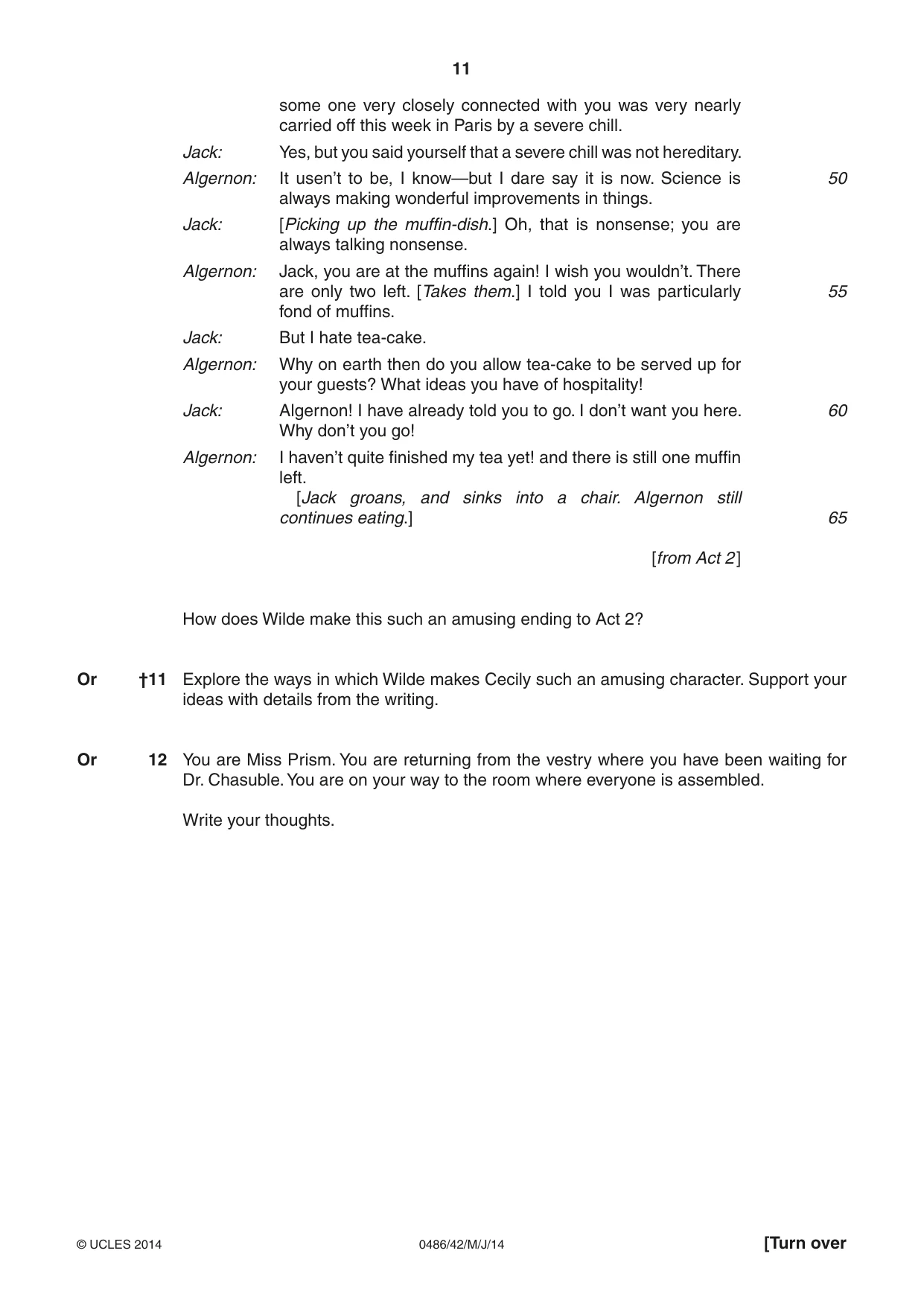 11

some one very closely connected with you was very nearly carried off this week in Paris by a severe chill.

Jack: Yes, but you said yourself that a severe chill was not hereditary.

Algernon: It usen't to be, I know—but I dare say it is now. Science is always making wonderful improvements in things. 50

Jack: [Picking up the muffin-dish.] Oh, that is nonsense; you are always talking nonsense.

Algernon: Jack, you are at the muffins again! I wish you wouldn't. There are only two left. [Takes them.] I told you I was particularly fond of muffins. 55

Jack: But I hate tea-cake.

Algernon: Why on earth then do you allow tea-cake to be served up for your guests? What ideas you have of hospitality!

Jack: Algernon! I have already told you to go. I don't want you here. Why don't you go! 60

Algernon: I haven't quite finished my tea yet! and there is still one muffin left.

[Jack groans, and sinks into a chair. Algernon still continues eating.] 65

[from Act 2]

How does Wilde make this such an amusing ending to Act 2?

Or †11 Explore the ways in which Wilde makes Cecily such an amusing character. Support your ideas with details from the writing.

Or 12 You are Miss Prism. You are returning from the vestry where you have been waiting for Dr. Chasuble. You are on your way to the room where everyone is assembled.

Write your thoughts.

© UCLES 2014 0486/42/M/J/14 [Turn over